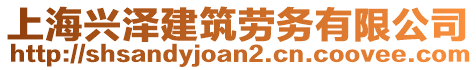 上海兴泽建筑劳务有限公司
http://shsandyjoan2.cn.coovee.com